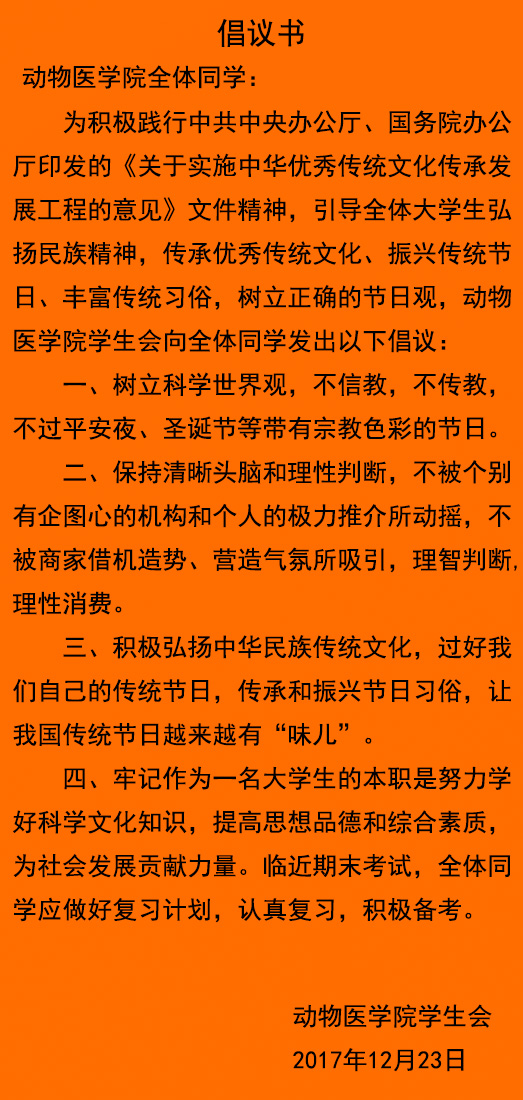 倡议书

动物医学院全体同学：

为积极践行中共中央办公厅、国务院办公厅印发的《关于实施中华优秀传统文化传承发展工程的意见》文件精神，引导全体大学生弘扬民族精神，传承优秀传统文化、振兴传统节日、丰富传统习俗，树立正确的节日观，动物医学院学生会向全体同学发出以下倡议：

一、树立科学世界观，不信教，不传教，不过平安夜、圣诞节等带有宗教色彩的节日。

二、保持清晰头脑和理性判断，不被个别有企图心的机构和个人的极力推介所动摇，不被商家借机造势、营造气氛所吸引，理智判断，理性消费。

三、积极弘扬中华民族传统文化，过好我们自己的传统节日，传承和振兴节日习俗，让我国传统节日越来越有“味儿”。

四、牢记作为一名大学生的本职是努力学好科学文化知识，提高思想品德和综合素质，为社会发展贡献力量。临近期末考试，全体同学应做好复习计划，认真复习，积极备考。

动物医学院学生会
2017年12月23日